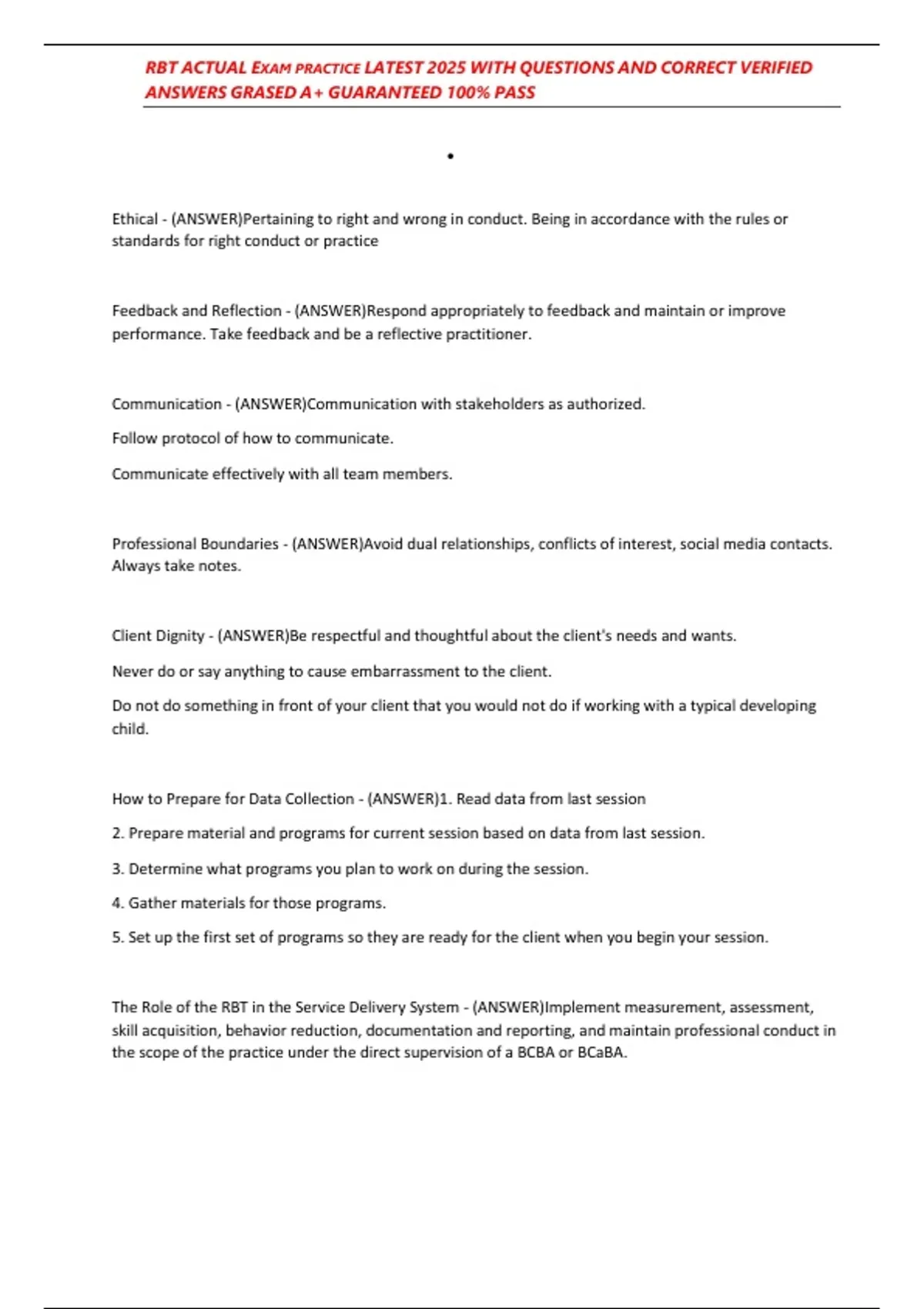 RBT ACTUAL EXAM PRACTICE LATEST 2025 WITH QUESTIONS AND CORRECT VERIFIED ANSWERS GRASED A+ GUARANTEED 100% PASS

•

Ethical - (ANSWER)Pertaining to right and wrong in conduct. Being in accordance with the rules or standards for right conduct or practice

Feedback and Reflection - (ANSWER)Respond appropriately to feedback and maintain or improve performance. Take feedback and be a reflective practitioner.

Communication - (ANSWER)Communication with stakeholders as authorized.

Follow protocol of how to communicate.

Communicate effectively with all team members.

Professional Boundaries - (ANSWER)Avoid dual relationships, conflicts of interest, social media contacts. Always take notes.

Client Dignity - (ANSWER)Be respectful and thoughtful about the client's needs and wants.

Never do or say anything to cause embarrassment to the client.

Do not do something in front of your client that you would not do if working with a typical developing child.

How to Prepare for Data Collection - (ANSWER)1. Read data from last session

2. Prepare material and programs for current session based on data from last session.

3. Determine what programs you plan to work on during the session.

4. Gather materials for those programs.

5. Set up the first set of programs so they are ready for the client when you begin your session.

The Role of the RBT in the Service Delivery System - (ANSWER)Implement measurement, assessment, skill acquisition, behavior reduction, documentation and reporting, and maintain professional conduct in the scope of the practice under the direct supervision of a BCBA or BCaBA.